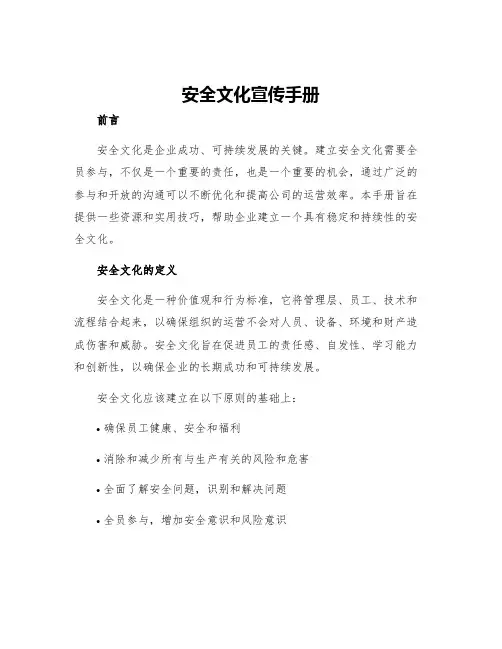 安全文化宣传手册

前言

安全文化是企业成功、可持续发展的关键。建立安全文化需要全员参与，不仅是一个重要的责任，也是一个重要的机会，通过广泛的参与和开放的沟通可以不断优化和提高公司的运营效率。本手册旨在提供一些资源和实用技巧，帮助企业建立一个具有稳定和持续性的安全文化。

安全文化的定义

安全文化是一种价值观和行为标准，它将管理层、员工、技术和流程结合起来，以确保组织的运营不会对人员、设备、环境和财产造成伤害和威胁。安全文化旨在促进员工的责任感、自发性、学习能力和创新性，以确保企业的长期成功和可持续发展。

安全文化应该建立在以下原则的基础上：

• 确保员工健康、安全和福利

• 消除和减少所有与生产有关的风险和危害

• 全面了解安全问题，识别和解决问题

• 全员参与，增加安全意识和风险意识